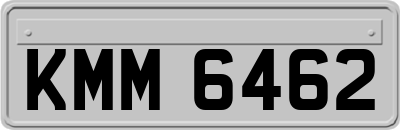 KMM 6462